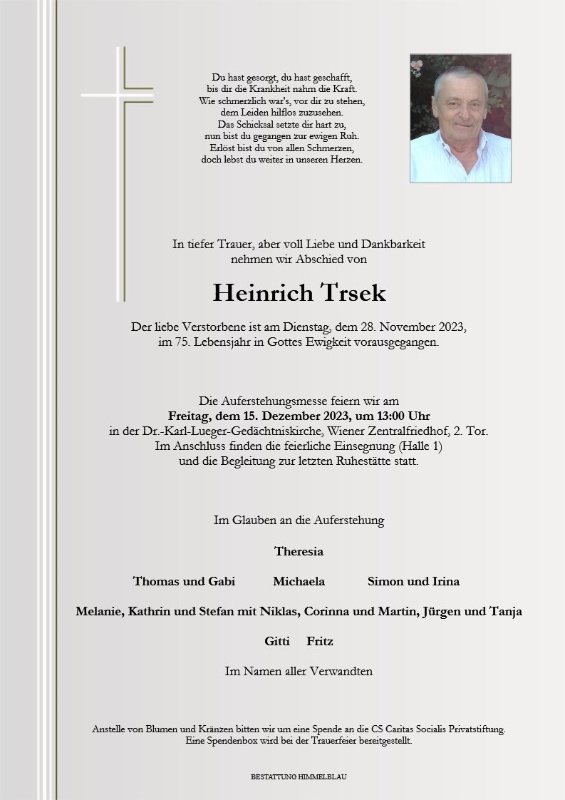 Du hast gesorgt, du hast geschafft,
bis dir die Krankheit nahm die Kraft.
Wie schmerzlich war's, vor dir zu stehen,
dem Leiden hilflos zuzusehen.
Das Schicksal setzte dir hart zu,
nun bist du gegangen zur ewigen Ruh.
Erlöst bist du von allen Schmerzen,
doch lebst du weiter in unseren Herzen.

In tiefer Trauer, aber voll Liebe und Dankbarkeit
nehmen wir Abschied von

Heinrich Trsek

Der liebe Verstorbene ist am Dienstag, dem 28. November 2023,
im 75. Lebensjahr in Gottes Ewigkeit vorausgegangen.

Die Auferstehungsmesse feiern wir am
Freitag, dem 15. Dezember 2023, um 13:00 Uhr
in der Dr.-Karl-Lueger-Gedächtniskirche, Wiener Zentralfriedhof, 2. Tor.
Im Anschluss finden die feierliche Einsegnung (Halle 1)
und die Begleitung zur letzten Ruhestätte statt.

Im Glauben an die Auferstehung

Theresia

Thomas und Gabi Michaela Simon und Irina

Melanie, Kathrin und Stefan mit Niklas, Corinna und Martin, Jürgen und Tanja

Gitti Fritz

Im Namen aller Verwandten

Anstelle von Blumen und Kränzen bitten wir um eine Spende an die CS Caritas Socialis Privatstiftung.
Eine Spendenbox wird bei der Trauerfeier bereitgestellt.

BESTATTUNG HIMMELBLAU